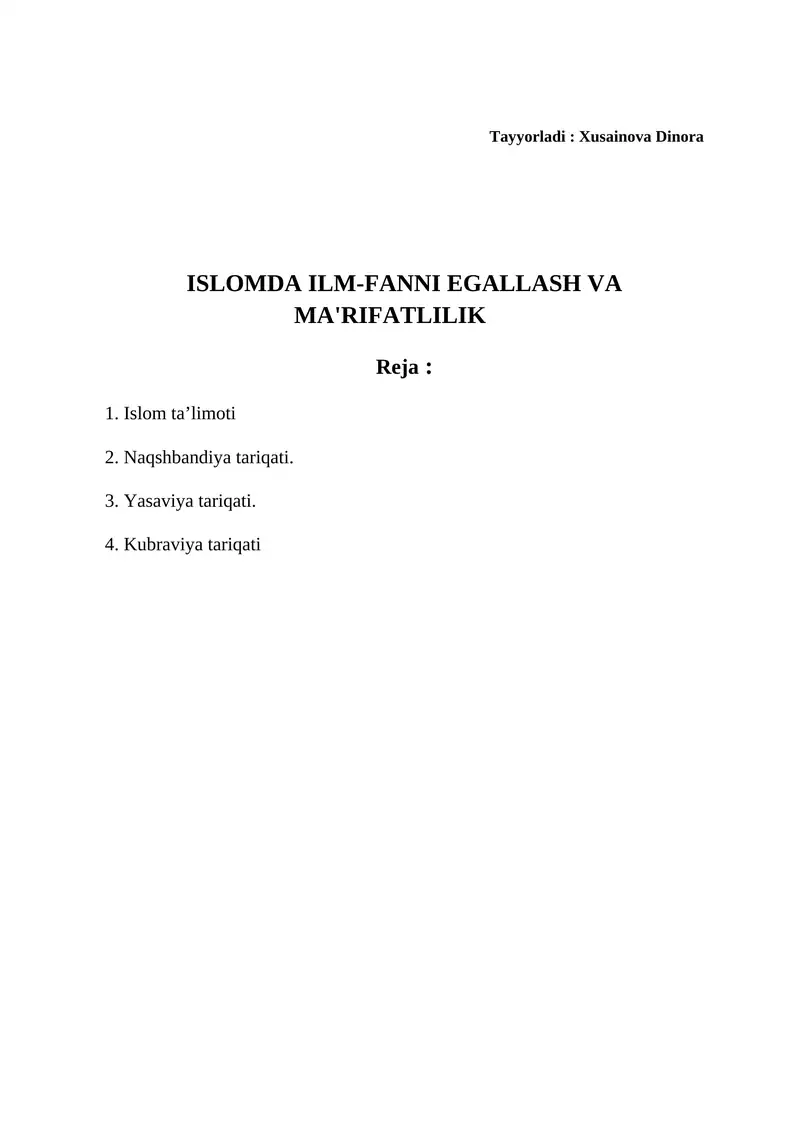 Tayyorladi : Xusainova Dinora

ISLOMDA ILM-FANNI EGALLASH VA MA'RIFATLILIK

Reja :

1. Islom ta’limoti

2. Naqshbandiya tariqati.

3. Yasaviya tariqati.

4. Kubraviya tariqati